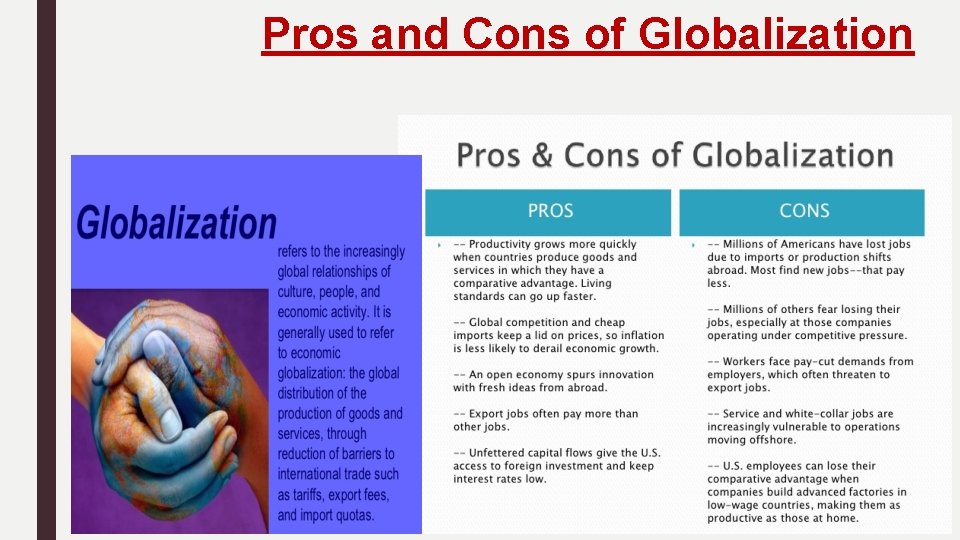 Pros and Cons of Globalization

Globalization

refers to the increasingly global relationships of culture, people, and economic activity. It is generally used to refer to economic globalization: the global distribution of the production of goods and services, through reduction of barriers to international trade such as tariffs, export fees, and import quotas.

Pros & Cons of Globalization

PROS

-- Productivity grows more quickly when countries produce goods and services in which they have a comparative advantage. Living standards can go up faster.

-- Global competition and cheap imports keep a lid on prices, so inflation is less likely to derail economic growth.

-- An open economy spurs innovation with fresh ideas from abroad.

-- Export jobs often pay more than other jobs.

-- Unfettered capital flows give the U.S. access to foreign investment and keep interest rates low.

CONS

-- Millions of Americans have lost jobs due to imports or production shifts abroad. Most find new jobs--that pay less.

-- Millions of others fear losing their jobs, especially at those companies operating under competitive pressure.

-- Workers face pay-cut demands from employers, which often threaten to export jobs.

-- Service and white-collar jobs are increasingly vulnerable to operations moving offshore.

-- U.S. employees can lose their comparative advantage when companies build advanced factories in low-wage countries, making them as productive as those at home.